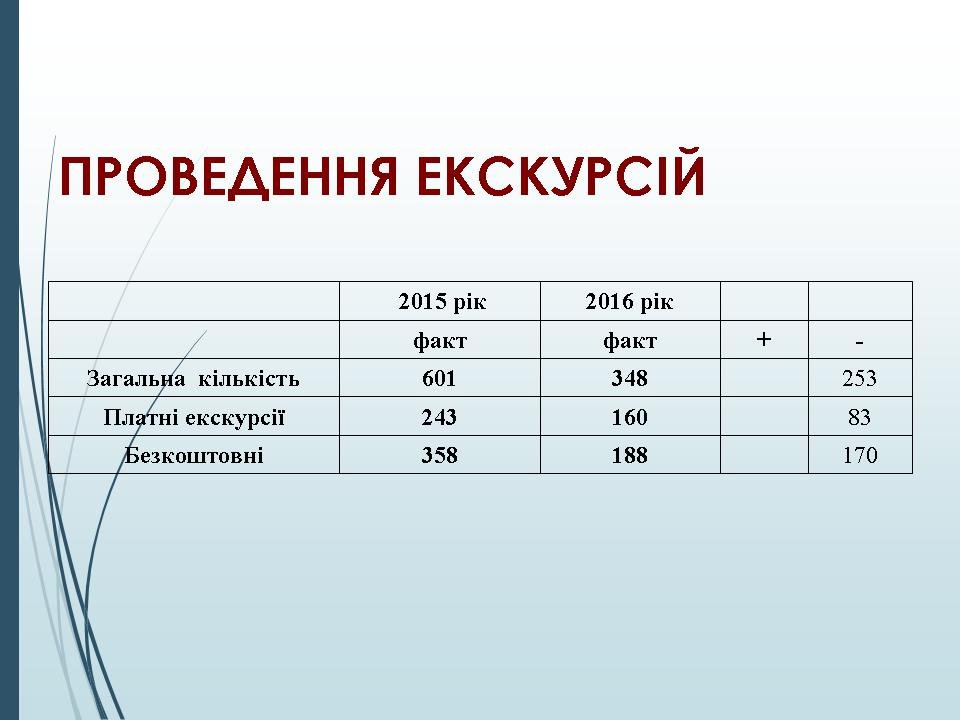 ПРОВЕДЕННЯ ЕКСКУРСІЙ

| | 2015 рік | 2016 рік | | |
|---|---|---|---|---|
| | факт | факт | + | - |
| Загальна кількість | 601 | 348 | | 253 |
| Платні екскурсії | 243 | 160 | | 83 |
| Безкоштовні | 358 | 188 | | 170 |